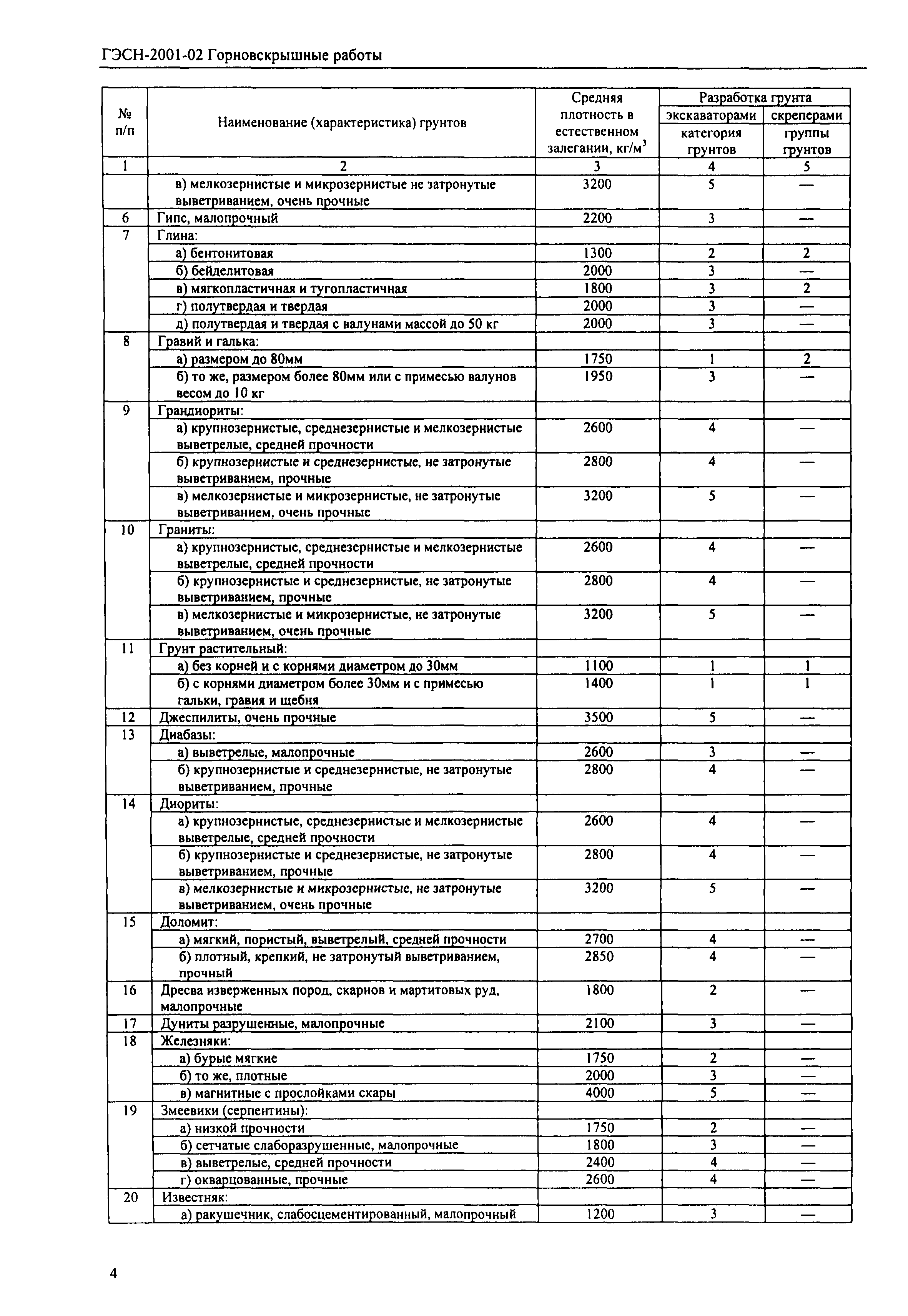 ГЭСН-2001-02 Горновскрышные работы

| № п/п | Наименование (характеристика) грунтов | Средняя плотность в естественном залегании, кг/м$^3$ | Разработка грунта экскаваторами категория грунтов | Разработка грунта скреперами группы грунтов |
|---|---|---|---|---|
| 1 | 2 | 3 | 4 | 5 |
| | в) мелкозернистые и микрозернистые не затронутые выветриванием, очень прочные | 3200 | 5 | — |
| 6 | Гипс, малопрочный | 2200 | 3 | — |
| 7 | Глина: | | | |
| | а) бентонитовая | 1300 | 2 | 2 |
| | б) бейделитовая | 2000 | 3 | — |
| | в) мягкопластичная и тугопластичная | 1800 | 3 | 2 |
| | г) полутвердая и твердая | 2000 | 3 | — |
| | д) полутвердая и твердая с валунами массой до 50 кг | 2000 | 3 | — |
| 8 | Гравий и галька: | | | |
| | а) размером до 80мм | 1750 | 1 | 2 |
| | б) то же, размером более 80мм или с примесью валунов весом до 10 кг | 1950 | 3 | — |
| 9 | Грандиориты: | | | |
| | а) крупнозернистые, среднезернистые и мелкозернистые выветрелые, средней прочности | 2600 | 4 | — |
| | б) крупнозернистые и среднезернистые, не затронутые выветриванием, прочные | 2800 | 4 | — |
| | в) мелкозернистые и микрозернистые, не затронутые выветриванием, очень прочные | 3200 | 5 | — |
| 10 | Граниты: | | | |
| | а) крупнозернистые, среднезернистые и мелкозернистые выветрелые, средней прочности | 2600 | 4 | — |
| | б) крупнозернистые и среднезернистые, не затронутые выветриванием, прочные | 2800 | 4 | — |
| | в) мелкозернистые и микрозернистые, не затронутые выветриванием, очень прочные | 3200 | 5 | — |
| 11 | Грунт растительный: | | | |
| | а) без корней и с корнями диаметром до 30мм | 1100 | 1 | 1 |
| | б) с корнями диаметром более 30мм и с примесью гальки, гравия и щебня | 1400 | 1 | 1 |
| 12 | Джеспилиты, очень прочные | 3500 | 5 | — |
| 13 | Диабазы: | | | |
| | а) выветрелые, малопрочные | 2600 | 3 | — |
| | б) крупнозернистые и среднезернистые, не затронутые выветриванием, прочные | 2800 | 4 | — |
| 14 | Диориты: | | | |
| | а) крупнозернистые, среднезернистые и мелкозернистые выветрелые, средней прочности | 2600 | 4 | — |
| | б) крупнозернистые и среднезернистые, не затронутые выветриванием, прочные | 2800 | 4 | — |
| | в) мелкозернистые и микрозернистые, не затронутые выветриванием, очень прочные | 3200 | 5 | — |
| 15 | Доломит: | | | |
| | а) мягкий, пористый, выветрелый, средней прочности | 2700 | 4 | — |
| | б) плотный, крепкий, не затронутый выветриванием, прочный | 2850 | 4 | — |
| 16 | Дресва изверженных пород, скарнов и мартитовых руд, малопрочные | 1800 | 2 | — |
| 17 | Дуниты разрушенные, малопрочные | 2100 | 3 | — |
| 18 | Железняки: | | | |
| | а) бурые мягкие | 1750 | 2 | — |
| | б) то же, плотные | 2000 | 3 | — |
| | в) магнитные с прослойками скары | 4000 | 5 | — |
| 19 | Змеевики (серпентины): | | | |
| | а) низкой прочности | 1750 | 2 | — |
| | б) сетчатые слаборазрушенные, малопрочные | 1800 | 3 | — |
| | в) выветрелые, средней прочности | 2400 | 4 | — |
| | г) окварцованные, прочные | 2600 | 4 | — |
| 20 | Известняк: | | | |
| | а) ракушечник, слабосцементированный, малопрочный | 1200 | 3 | — |

4